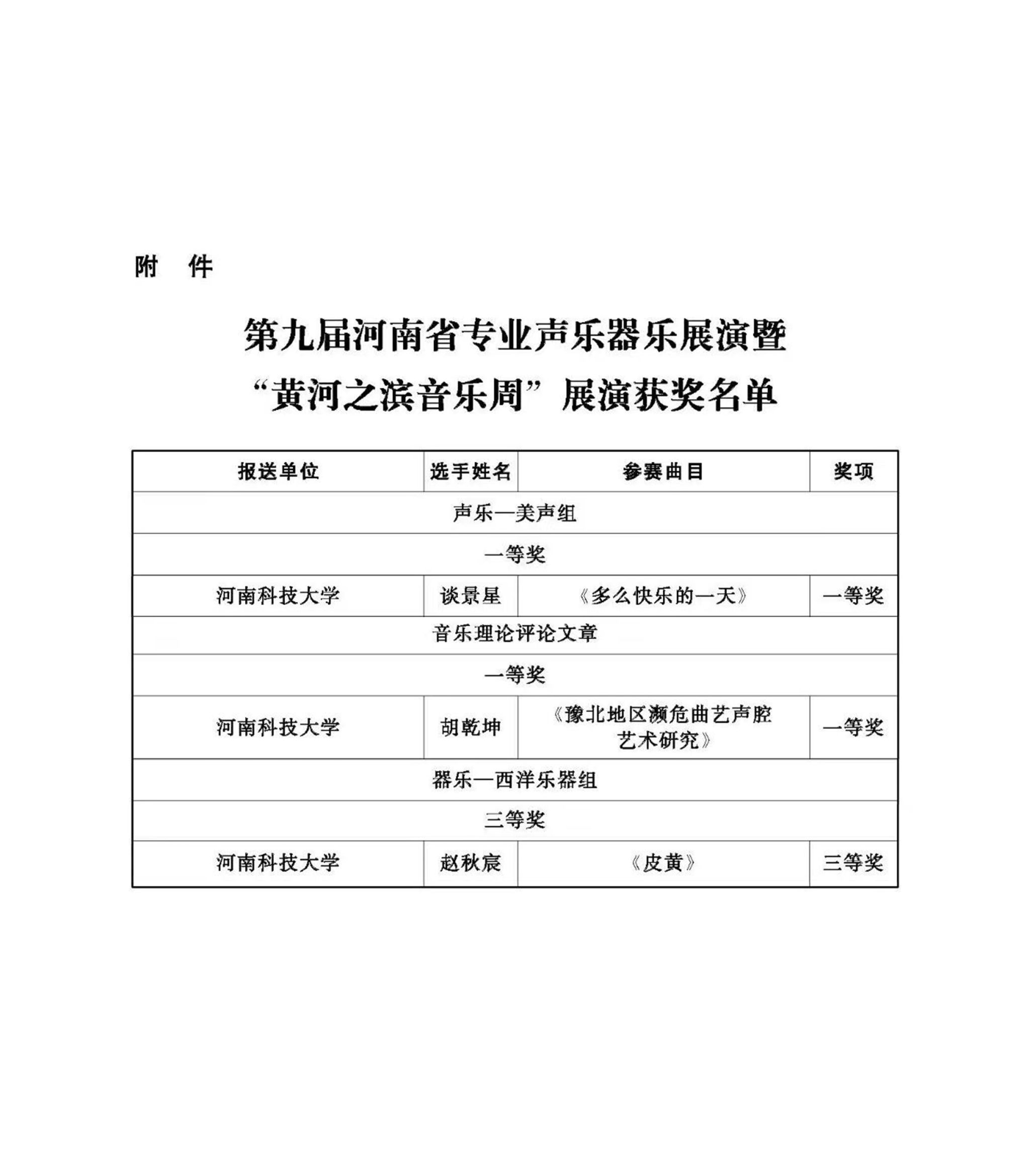 附 件

第九届河南省专业声乐器乐展演暨
“黄河之滨音乐周”展演获奖名单

| 报送单位 | 选手姓名 | 参赛曲目 | 奖项 |
|---|---|---|---|
| 声乐—美声组 | | | |
| 一等奖 | | | |
| 河南科技大学 | 谈景星 | 《多么快乐的一天》 | 一等奖 |
| 音乐理论评论文章 | | | |
| 一等奖 | | | |
| 河南科技大学 | 胡乾坤 | 《豫北地区濒危曲艺声腔艺术研究》 | 一等奖 |
| 器乐—西洋乐器组 | | | |
| 三等奖 | | | |
| 河南科技大学 | 赵秋宸 | 《皮黄》 | 三等奖 |